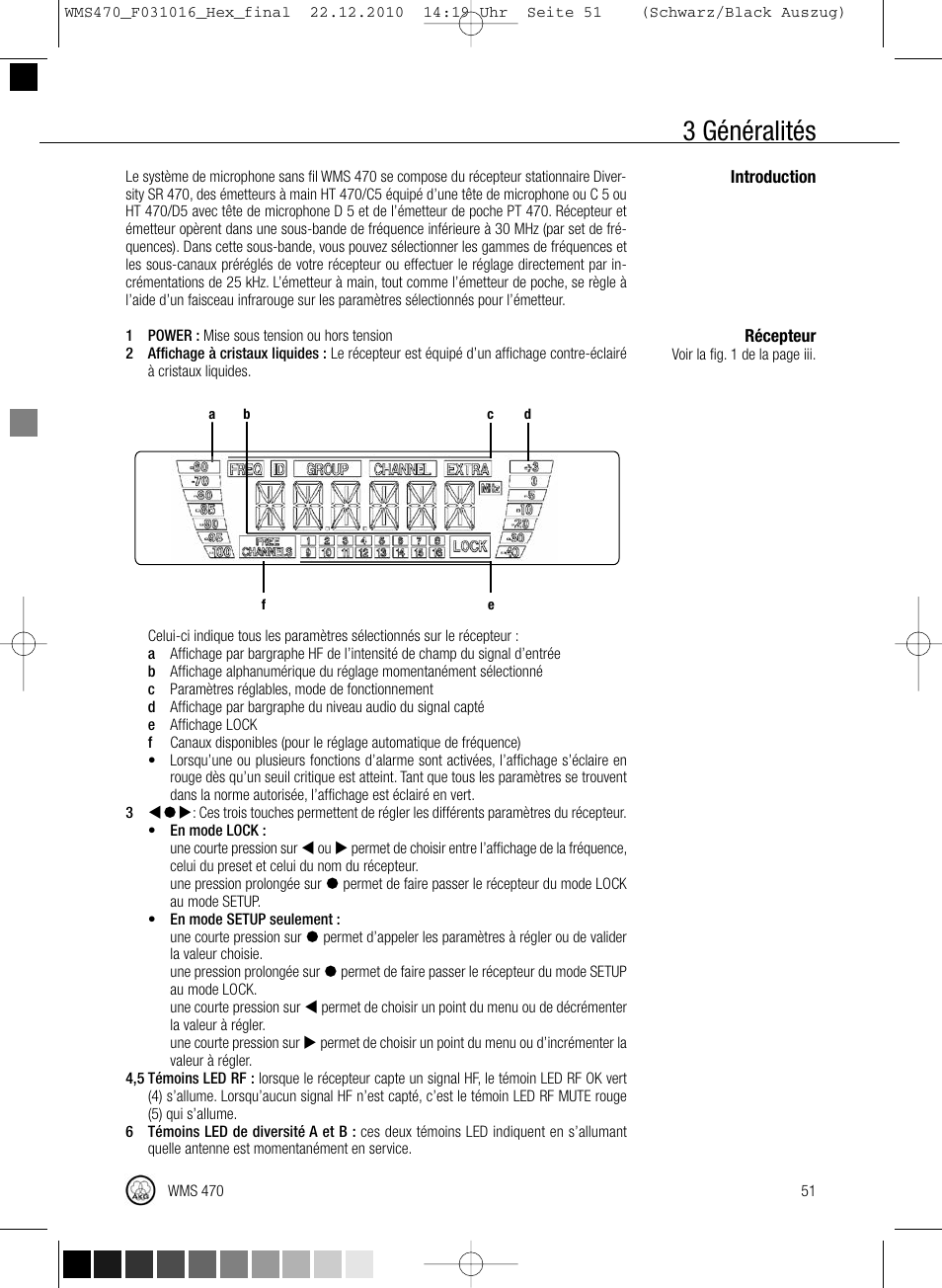 WMS470_F031016_Hex_final 22.12.2010 14:19 Uhr Seite 51 (Schwarz/Black Auszug)

3 Généralités

Introduction

Le système de microphone sans fil WMS 470 se compose du récepteur stationnaire Diversity SR 470, des émetteurs à main HT 470/C5 équipé d'une tête de microphone ou C 5 ou HT 470/D5 avec tête de microphone D 5 et de l'émetteur de poche PT 470. Récepteur et émetteur opèrent dans une sous-bande de fréquence inférieure à 30 MHz (par set de fréquences). Dans cette sous-bande, vous pouvez sélectionner les gammes de fréquences et les sous-canaux préréglés de votre récepteur ou effectuer le réglage directement par incrémentations de 25 kHz. L'émetteur à main, tout comme l'émetteur de poche, se règle à l'aide d'un faisceau infrarouge sur les paramètres sélectionnés pour l'émetteur.

Récepteur
Voir la fig. 1 de la page iii.

1 POWER : Mise sous tension ou hors tension
2 Affichage à cristaux liquides : Le récepteur est équipé d'un affichage contre-éclairé à cristaux liquides.

a b c d

-60 -70 -80 -85 -90 -95 -100 FREQ ID GROUP CHANNEL EXTRA MHz +3 0 -5 -10 -20 -30 -40 FREE CHANNELS 1 2 3 4 5 6 7 8 9 10 11 12 13 14 15 16 LOCK

f e

Celui-ci indique tous les paramètres sélectionnés sur le récepteur :
a Affichage par bargraphe HF de l'intensité de champ du signal d'entrée
b Affichage alphanumérique du réglage momentanément sélectionné
c Paramètres réglables, mode de fonctionnement
d Affichage par bargraphe du niveau audio du signal capté
e Affichage LOCK
f Canaux disponibles (pour le réglage automatique de fréquence)
• Lorsqu'une ou plusieurs fonctions d'alarme sont activées, l'affichage s'éclaire en rouge dès qu'un seuil critique est atteint. Tant que tous les paramètres se trouvent dans la norme autorisée, l'affichage est éclairé en vert.
3 ◀●▶: Ces trois touches permettent de régler les différents paramètres du récepteur.
• En mode LOCK :
une courte pression sur ◀ ou ▶ permet de choisir entre l'affichage de la fréquence, celui du preset et celui du nom du récepteur.
une pression prolongée sur ● permet de faire passer le récepteur du mode LOCK au mode SETUP.
• En mode SETUP seulement :
une courte pression sur ● permet d'appeler les paramètres à régler ou de valider la valeur choisie.
une pression prolongée sur ● permet de faire passer le récepteur du mode SETUP au mode LOCK.
une courte pression sur ◀ permet de choisir un point du menu ou de décrémenter la valeur à régler.
une courte pression sur ▶ permet de choisir un point du menu ou d'incrémenter la valeur à régler.
4,5 Témoins LED RF : lorsque le récepteur capte un signal HF, le témoin LED RF OK vert (4) s'allume. Lorsqu'aucun signal HF n'est capté, c'est le témoin LED RF MUTE rouge (5) qui s'allume.
6 Témoins LED de diversité A et B : ces deux témoins LED indiquent en s'allumant quelle antenne est momentanément en service.

AKG WMS 470 51